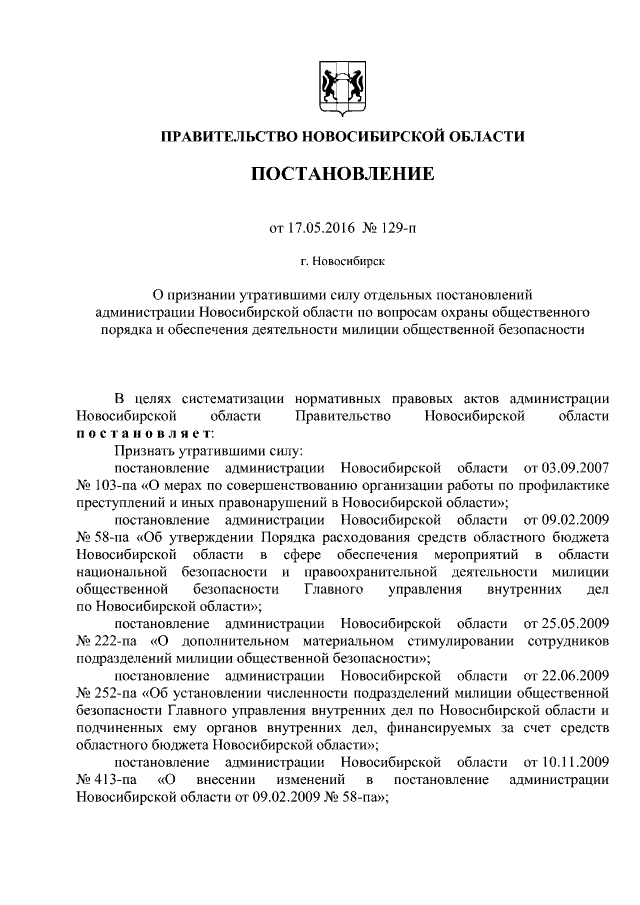 ПРАВИТЕЛЬСТВО НОВОСИБИРСКОЙ ОБЛАСТИ

ПОСТАНОВЛЕНИЕ

от 17.05.2016 № 129-п

г. Новосибирск

О признании утратившими силу отдельных постановлений администрации Новосибирской области по вопросам охраны общественного порядка и обеспечения деятельности милиции общественной безопасности

В целях систематизации нормативных правовых актов администрации Новосибирской области Правительство Новосибирской области постановляет:

Признать утратившими силу:

постановление администрации Новосибирской области от 03.09.2007 № 103-па «О мерах по совершенствованию организации работы по профилактике преступлений и иных правонарушений в Новосибирской области»;

постановление администрации Новосибирской области от 09.02.2009 № 58-па «Об утверждении Порядка расходования средств областного бюджета Новосибирской области в сфере обеспечения мероприятий в области национальной безопасности и правоохранительной деятельности милиции общественной безопасности Главного управления внутренних дел по Новосибирской области»;

постановление администрации Новосибирской области от 25.05.2009 № 222-па «О дополнительном материальном стимулировании сотрудников подразделений милиции общественной безопасности»;

постановление администрации Новосибирской области от 22.06.2009 № 252-па «Об установлении численности подразделений милиции общественной безопасности Главного управления внутренних дел по Новосибирской области и подчиненных ему органов внутренних дел, финансируемых за счет средств областного бюджета Новосибирской области»;

постановление администрации Новосибирской области от 10.11.2009 № 413-па «О внесении изменений в постановление администрации Новосибирской области от 09.02.2009 № 58-па»;